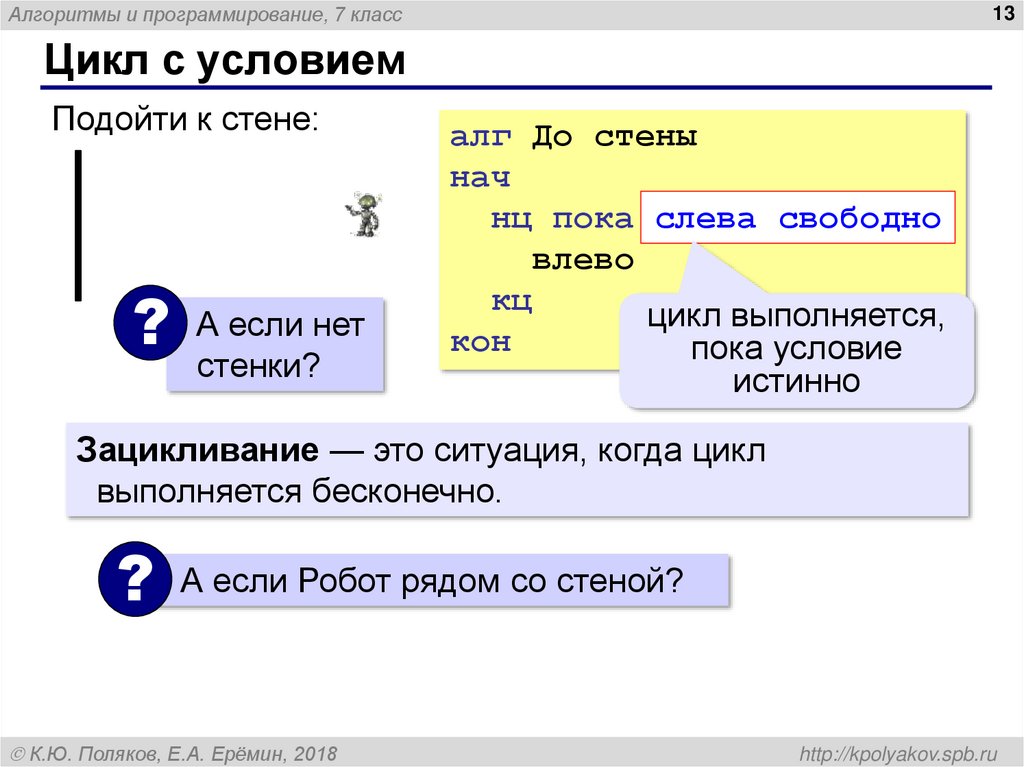 Алгоритмы и программирование, 7 класс

13

Цикл с условием

Подойти к стене:

алг До стены
нач
  нц пока слева свободно
    влево
  кц
кон

цикл выполняется, пока условие истинно

?

А если нет стенки?

Зацикливание — это ситуация, когда цикл выполняется бесконечно.

?

А если Робот рядом со стеной?

© К.Ю. Поляков, Е.А. Ерёмин, 2018

http://kpolyakov.spb.ru